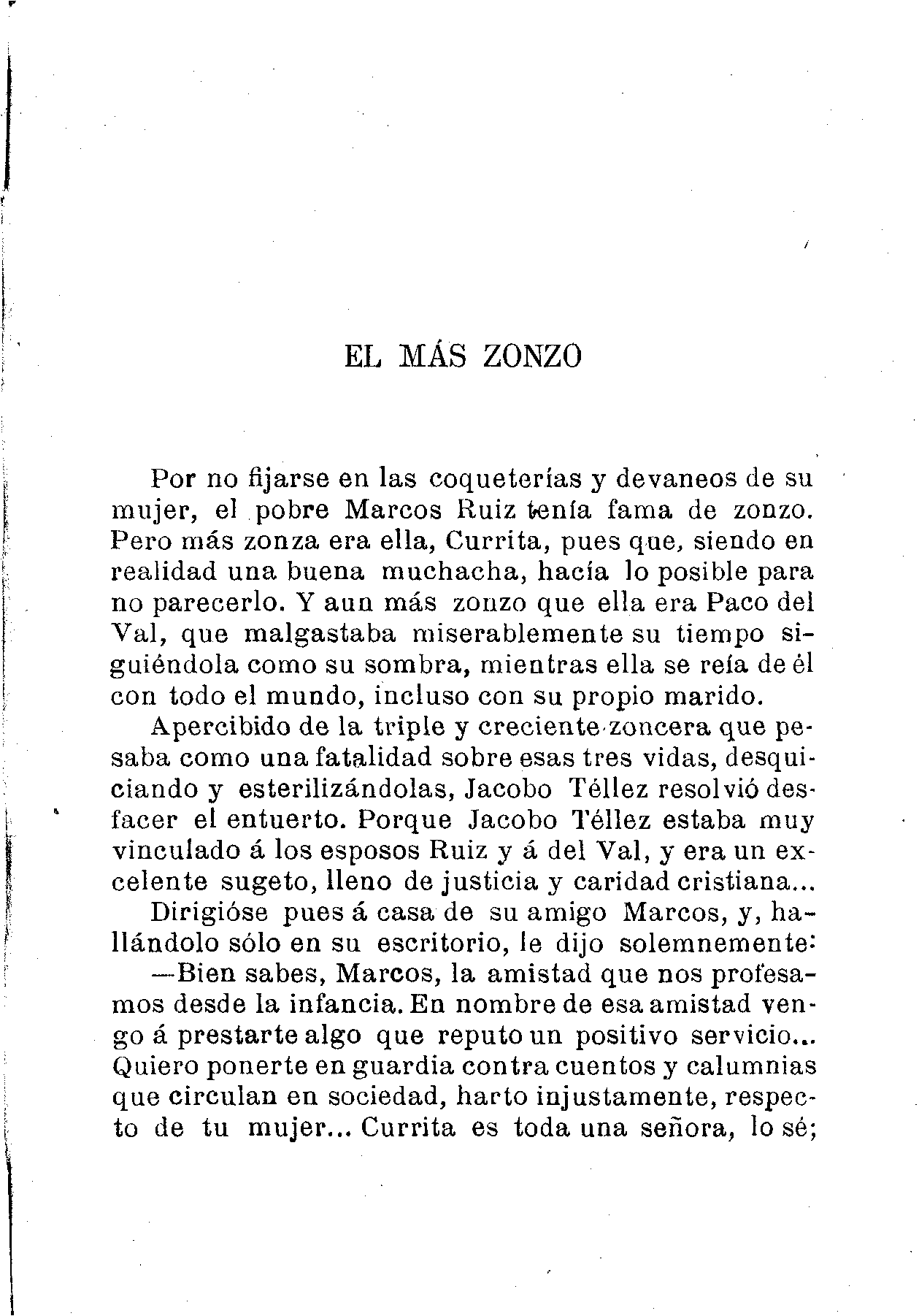 EL MÁS ZONZO

Por no fijarse en las coqueterías y devaneos de su mujer, el pobre Marcos Ruiz tenía fama de zonzo. Pero más zonza era ella, Currita, pues que, siendo en realidad una buena muchacha, hacía lo posible para no parecerlo. Y aun más zonzo que ella era Paco del Val, que malgastaba miserablemente su tiempo siguiéndola como su sombra, mientras ella se reía de él con todo el mundo, incluso con su propio marido.

Apercibido de la triple y creciente zoncera que pesaba como una fatalidad sobre esas tres vidas, desquiciando y esterilizándolas, Jacobo Téllez resolvió desfacer el entuerto. Porque Jacobo Téllez estaba muy vinculado á los esposos Ruiz y á del Val, y era un excelente sugeto, lleno de justicia y caridad cristiana...

Dirigióse pues á casa de su amigo Marcos, y, hallándolo sólo en su escritorio, le dijo solemnemente:

—Bien sabes, Marcos, la amistad que nos profesamos desde la infancia. En nombre de esa amistad vengo á prestarte algo que reputo un positivo servicio... Quiero ponerte en guardia contra cuentos y calumnias que circulan en sociedad, harto injustamente, respecto de tu mujer... Currita es toda una señora, lo sé;